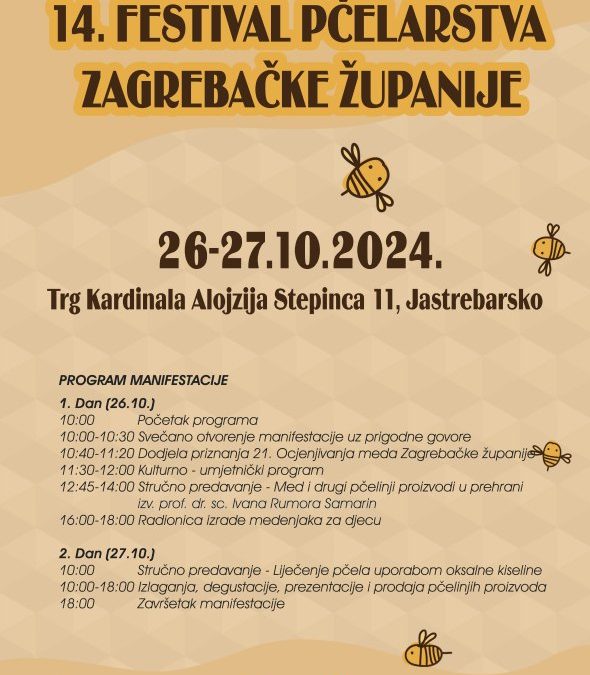 14. FESTIVAL PČELARSTVA ZAGREBAČKE ŽUPANIJE

26-27.10.2024.

Trg Kardinala Alojzija Stepinca 11, Jastrebarsko

PROGRAM MANIFESTACIJE

1. Dan (26.10.)
10:00 Početak programa
10:00-10:30 Svečano otvorenje manifestacije uz prigodne govore
10:40-11:20 Dodjela priznanja 21. Ocjenjivanja meda Zagrebačke županije
11:30-12:00 Kulturno - umjetnički program
12:45-14:00 Stručno predavanje - Med i drugi pčelinji proizvodi u prehrani izv. prof. dr. sc. Ivana Rumora Samarin
16:00-18:00 Radionica izrade medenjaka za djecu

2. Dan (27.10.)
10:00 Stručno predavanje - Liječenje pčela uporabom oksalne kiseline
10:00-18:00 Izlaganja, degustacije, prezentacije i prodaja pčelinjih proizvoda
18:00 Završetak manifestacije